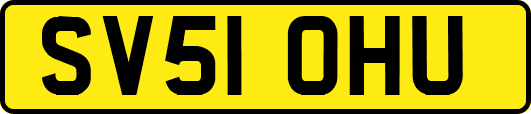 SV51 OHU